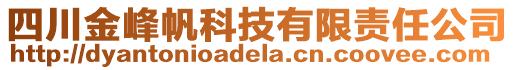 四川金峰帆科技有限责任公司
http://dyantonioadela.cn.coovee.com